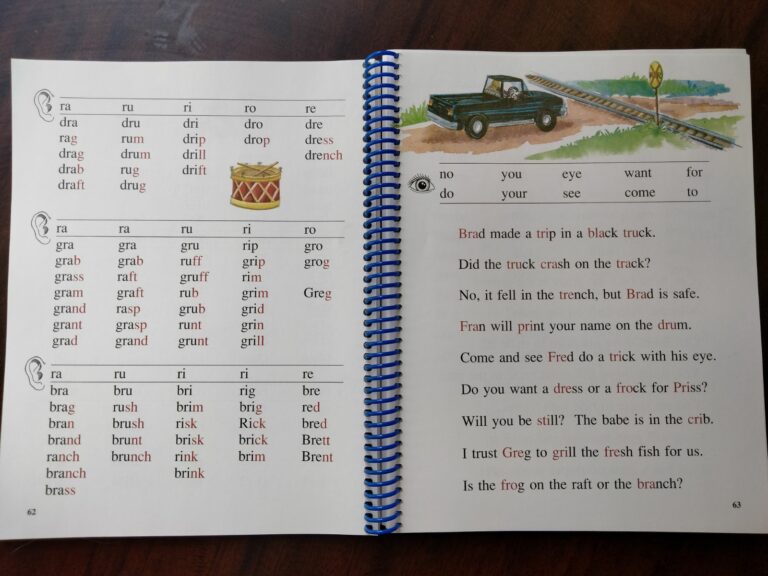 | ra | ru | ri | ro | re |
|---|---|---|---|---|
| dra | dru | dri | dro | dre |
| rag | rum | drip | drop | dress |
| drag | drum | drill |  | drench |
| drab | rug | drift |  |  |
| draft | drug |  |  |  |

| ra | ra | ru | ri | ro |
|---|---|---|---|---|
| gra | gra | gru | rip | gro |
| grab | grab | ruff | grip | grog |
| grass | raft | gruff | rim |  |
| gram | graft | rub | grim | Greg |
| grand | rasp | grub | grid |  |
| grant | grasp | runt | grin |  |
| grad | grand | grunt | grill |  |

| ra | ru | ri | ri | re |
|---|---|---|---|---|
| bra | bru | bri | rig | bre |
| brag | rush | brim | brig | red |
| bran | brush | risk | Rick | bred |
| brand | brunt | brisk | brick | Brett |
| ranch | brunch | rink | brim | Brent |
| branch |  | brink |  |  |
| brass |  |  |  |  |

62

| no | you | eye | want | for |
|---|---|---|---|---|
| do | your | see | come | to |

Brad made a trip in a black truck.

Did the truck crash on the track?

No, it fell in the trench, but Brad is safe.

Fran will print your name on the drum.

Come and see Fred do a trick with his eye.

Do you want a dress or a frock for Priss?

Will you be still? The babe is in the crib.

I trust Greg to grill the fresh fish for us.

Is the frog on the raft or the branch?

63